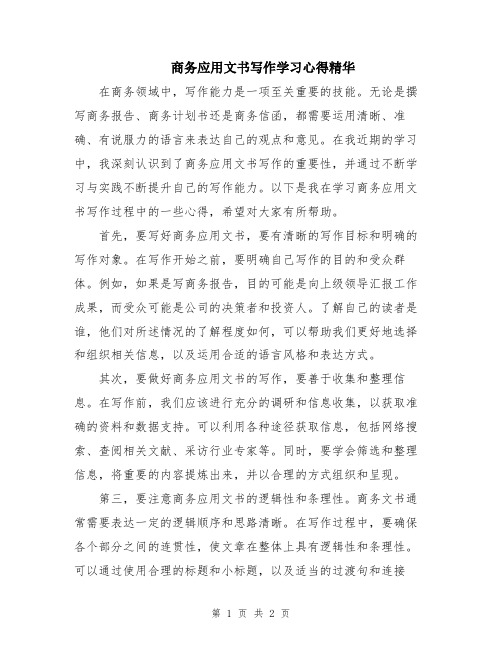 商务应用文书写作学习心得精华

在商务领域中，写作能力是一项至关重要的技能。无论是撰写商务报告、商务计划书还是商务信函，都需要运用清晰、准确、有说服力的语言来表达自己的观点和意见。在我近期的学习中，我深刻认识到了商务应用文书写作的重要性，并通过不断学习与实践不断提升自己的写作能力。以下是我在学习商务应用文书写作过程中的一些心得，希望对大家有所帮助。

首先，要写好商务应用文书，要有清晰的写作目标和明确的写作对象。在写作开始之前，要明确自己写作的目的和受众群体。例如，如果是写商务报告，目的可能是向上级领导汇报工作成果，而受众可能是公司的决策者和投资人。了解自己的读者是谁，他们对所述情况的了解程度如何，可以帮助我们更好地选择和组织相关信息，以及运用合适的语言风格和表达方式。

其次，要做好商务应用文书的写作，要善于收集和整理信息。在写作前，我们应该进行充分的调研和信息收集，以获取准确的资料和数据支持。可以利用各种途径获取信息，包括网络搜索、查阅相关文献、采访行业专家等。同时，要学会筛选和整理信息，将重要的内容提炼出来，并以合理的方式组织和呈现。

第三，要注意商务应用文书的逻辑性和条理性。商务文书通常需要表达一定的逻辑顺序和思路清晰。在写作过程中，要确保各个部分之间的连贯性，使文章在整体上具有逻辑性和条理性。可以通过使用合理的标题和小标题，以及适当的过渡句和连接

第 1 页 共 2 页